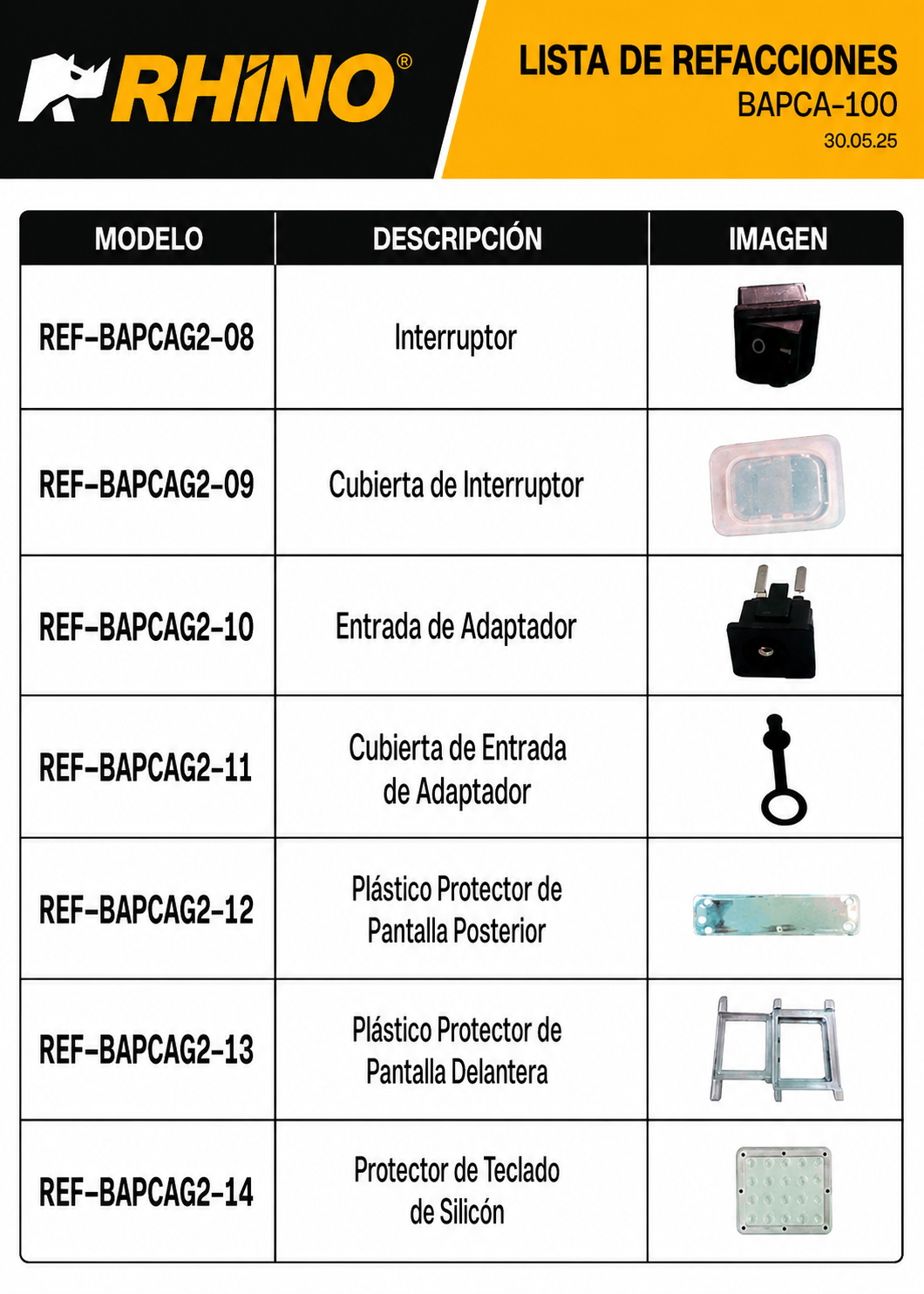 RHINO®

LISTA DE REFACCIONES
BAPCA-100
30.05.25

| MODELO | DESCRIPCIÓN | IMAGEN |
|---|---|---|
| REF-BAPCAG2-08 | Interruptor | |
| REF-BAPCAG2-09 | Cubierta de Interruptor | |
| REF-BAPCAG2-10 | Entrada de Adaptador | |
| REF-BAPCAG2-11 | Cubierta de Entrada de Adaptador | |
| REF-BAPCAG2-12 | Plástico Protector de Pantalla Posterior | |
| REF-BAPCAG2-13 | Plástico Protector de Pantalla Delantera | |
| REF-BAPCAG2-14 | Protector de Teclado de Silicón | |